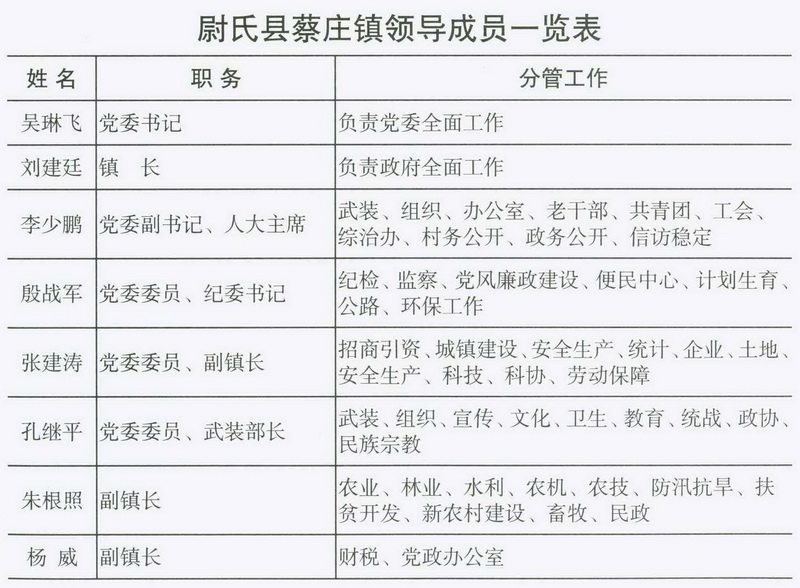 尉氏县蔡庄镇领导成员一览表

| 姓 名 | 职 务 | 分管工作 |
|---|---|---|
| 吴琳飞 | 党委书记 | 负责党委全面工作 |
| 刘建廷 | 镇 长 | 负责政府全面工作 |
| 李少鹏 | 党委副书记、人大主席 | 武装、组织、办公室、老干部、共青团、工会、综治办、村务公开、政务公开、信访稳定 |
| 殷战军 | 党委委员、纪委书记 | 纪检、监察、党风廉政建设、便民中心、计划生育、公路、环保工作 |
| 张建涛 | 党委委员、副镇长 | 招商引资、城镇建设、安全生产、统计、企业、土地、安全生产、科技、科协、劳动保障 |
| 孔继平 | 党委委员、武装部长 | 武装、组织、宣传、文化、卫生、教育、统战、政协、民族宗教 |
| 朱根照 | 副镇长 | 农业、林业、水利、农机、农技、防汛抗旱、扶贫开发、新农村建设、畜牧、民政 |
| 杨 威 | 副镇长 | 财税、党政办公室 |